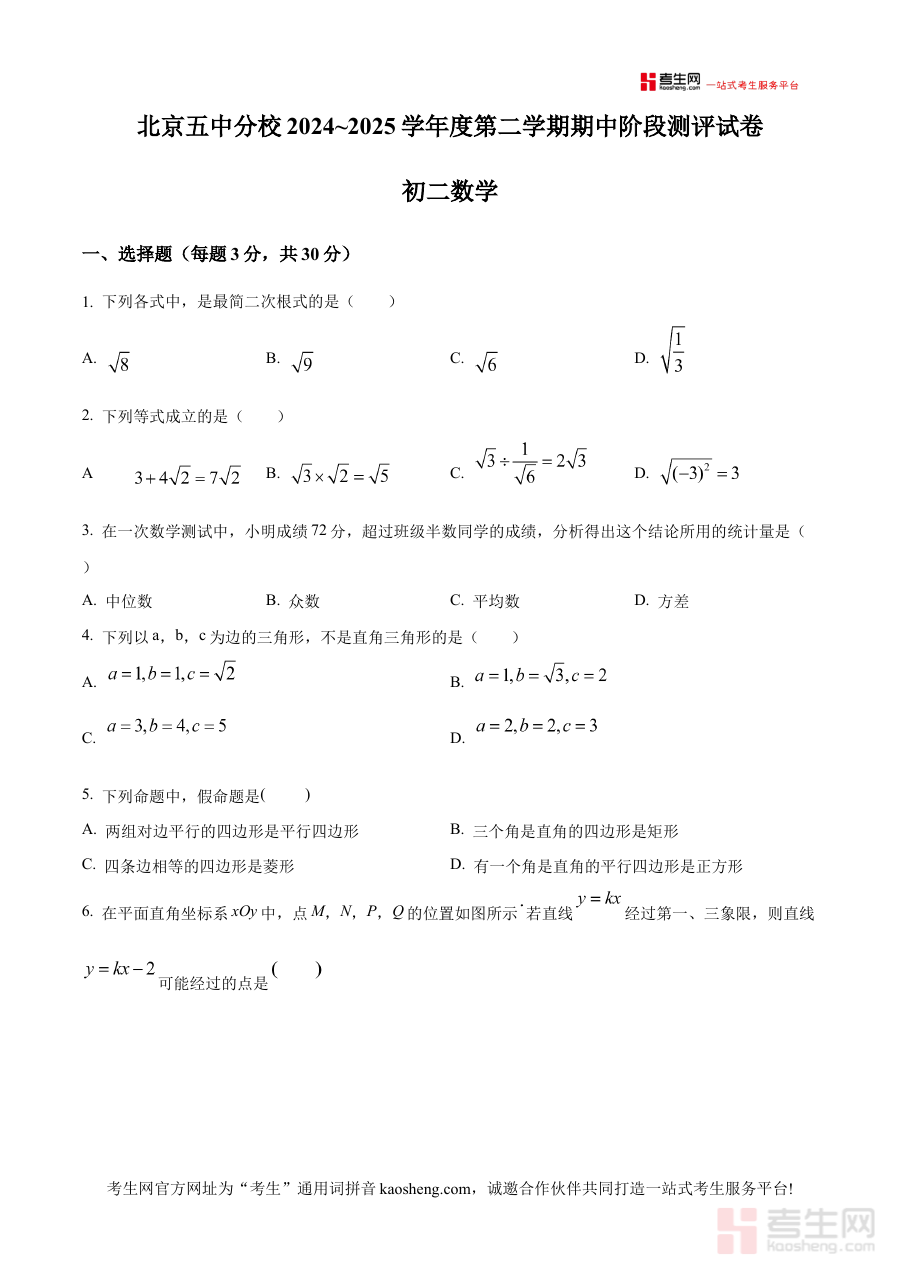 考生网 kaosheng.com 一站式考生服务平台

北京五中分校 2024~2025 学年度第二学期期中阶段测评试卷

初二数学

一、选择题（每题 3 分，共 30 分）

1. 下列各式中，是最简二次根式的是（　　）

A. $\sqrt{8}$　　B. $\sqrt{9}$　　C. $\sqrt{6}$　　D. $\sqrt{\frac{1}{3}}$

2. 下列等式成立的是（　　）

A　$3+4\sqrt{2}=7\sqrt{2}$　　B. $\sqrt{3}\times\sqrt{2}=\sqrt{5}$　　C. $\sqrt{3}\div\frac{1}{\sqrt{6}}=2\sqrt{3}$　　D. $\sqrt{(-3)^2}=3$

3. 在一次数学测试中，小明成绩 72 分，超过班级半数同学的成绩，分析得出这个结论所用的统计量是（　）

A. 中位数　　B. 众数　　C. 平均数　　D. 方差

4. 下列以 a，b，c 为边的三角形，不是直角三角形的是（　　）

A. $a=1,b=1,c=\sqrt{2}$　　B. $a=1,b=\sqrt{3},c=2$

C. $a=3,b=4,c=5$　　D. $a=2,b=2,c=3$

5. 下列命题中，假命题是(　　)

A. 两组对边平行的四边形是平行四边形　　B. 三个角是直角的四边形是矩形

C. 四条边相等的四边形是菱形　　D. 有一个角是直角的平行四边形是正方形

6. 在平面直角坐标系 $xOy$ 中，点 $M$，$N$，$P$，$Q$ 的位置如图所示．若直线 $y=kx$ 经过第一、三象限，则直线 $y=kx-2$ 可能经过的点是(　　)

考生网官方网址为“考生”通用词拼音 kaosheng.com，诚邀合作伙伴共同打造一站式考生服务平台!

考生网 kaosheng.com